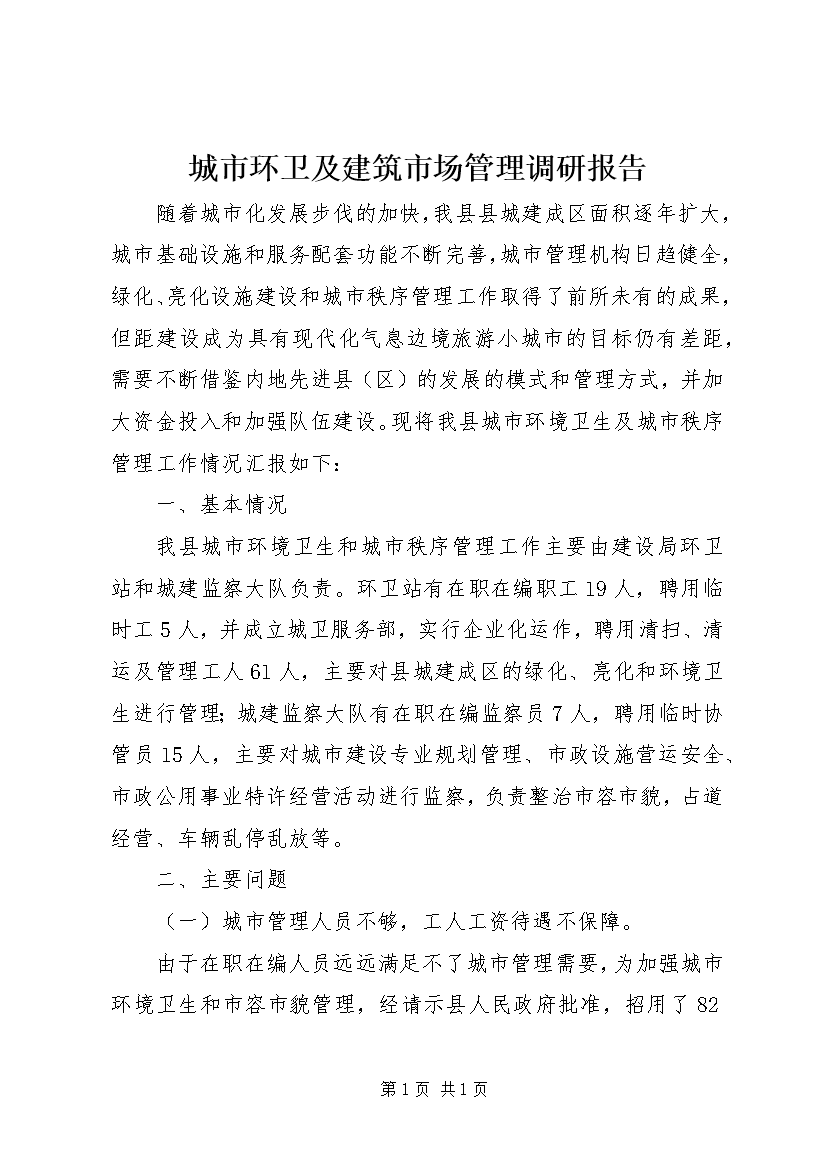 城市环卫及建筑市场管理调研报告

随着城市化发展步伐的加快，我县县城建成区面积逐年扩大，城市基础设施和服务配套功能不断完善，城市管理机构日趋健全，绿化、亮化设施建设和城市秩序管理工作取得了前所未有的成果，但距建设成为具有现代化气息边境旅游小城市的目标仍有差距，需要不断借鉴内地先进县（区）的发展的模式和管理方式，并加大资金投入和加强队伍建设。现将我县城市环境卫生及城市秩序管理工作情况汇报如下：

一、基本情况

我县城市环境卫生和城市秩序管理工作主要由建设局环卫站和城建监察大队负责。环卫站有在职在编职工19人，聘用临时工5人，并成立城卫服务部，实行企业化运作，聘用清扫、清运及管理工人61人，主要对县城建成区的绿化、亮化和环境卫生进行管理；城建监察大队有在职在编监察员7人，聘用临时协管员15人，主要对城市建设专业规划管理、市政设施营运安全、市政公用事业特许经营活动进行监察，负责整治市容市貌，占道经营、车辆乱停乱放等。

二、主要问题

（一）城市管理人员不够，工人工资待遇不保障。

由于在职在编人员远远满足不了城市管理需要，为加强城市环境卫生和市容市貌管理，经请示县人民政府批准，招用了82

第1页 共1页